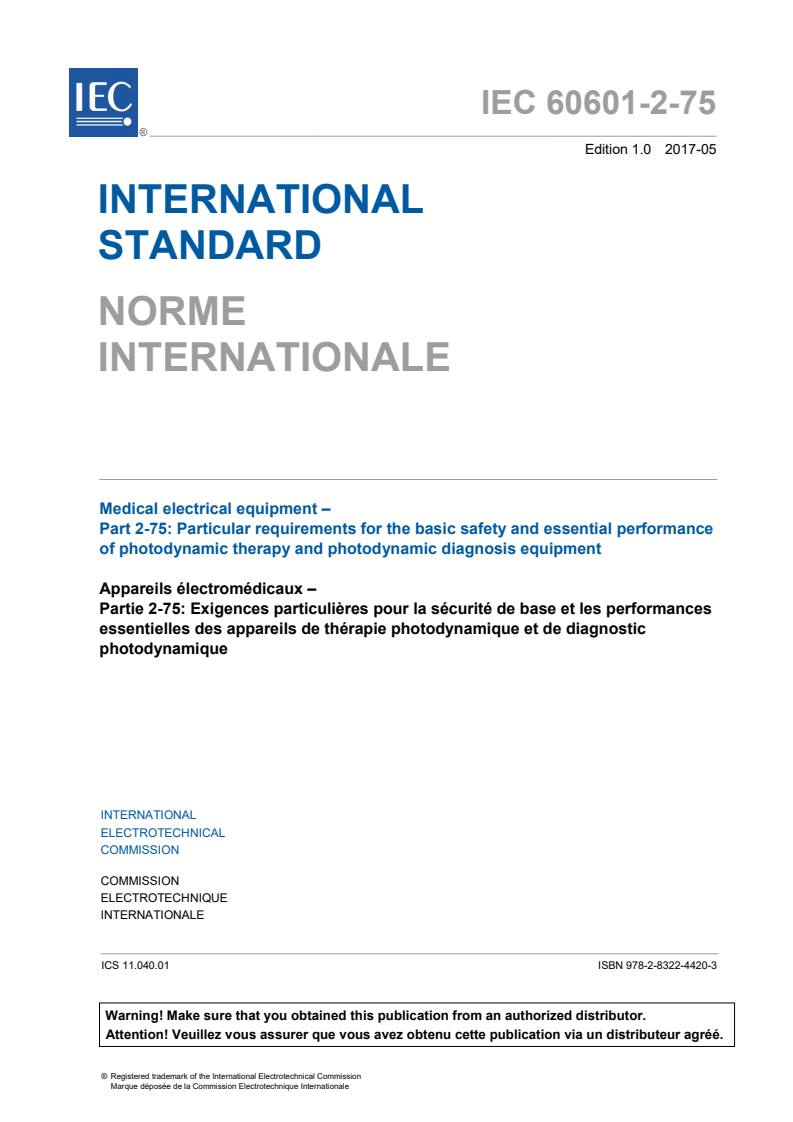 IEC ®

IEC 60601-2-75

Edition 1.0 2017-05

INTERNATIONAL STANDARD

NORME INTERNATIONALE

Medical electrical equipment –
Part 2-75: Particular requirements for the basic safety and essential performance of photodynamic therapy and photodynamic diagnosis equipment

Appareils électromédicaux –
Partie 2-75: Exigences particulières pour la sécurité de base et les performances essentielles des appareils de thérapie photodynamique et de diagnostic photodynamique

INTERNATIONAL
ELECTROTECHNICAL
COMMISSION

COMMISSION
ELECTROTECHNIQUE
INTERNATIONALE

ICS 11.040.01

ISBN 978-2-8322-4420-3

Warning! Make sure that you obtained this publication from an authorized distributor.
Attention! Veuillez vous assurer que vous avez obtenu cette publication via un distributeur agréé.

® Registered trademark of the International Electrotechnical Commission
Marque déposée de la Commission Electrotechnique Internationale